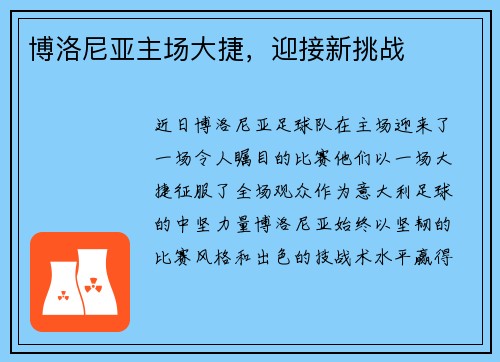 博洛尼亚主场大捷，迎接新挑战

近日博洛尼亚足球队在主场迎来了一场令人瞩目的比赛他们以一场大捷征服了全场观众作为意大利足球的中坚力量博洛尼亚始终以坚韧的比赛风格和出色的技战术水平赢得